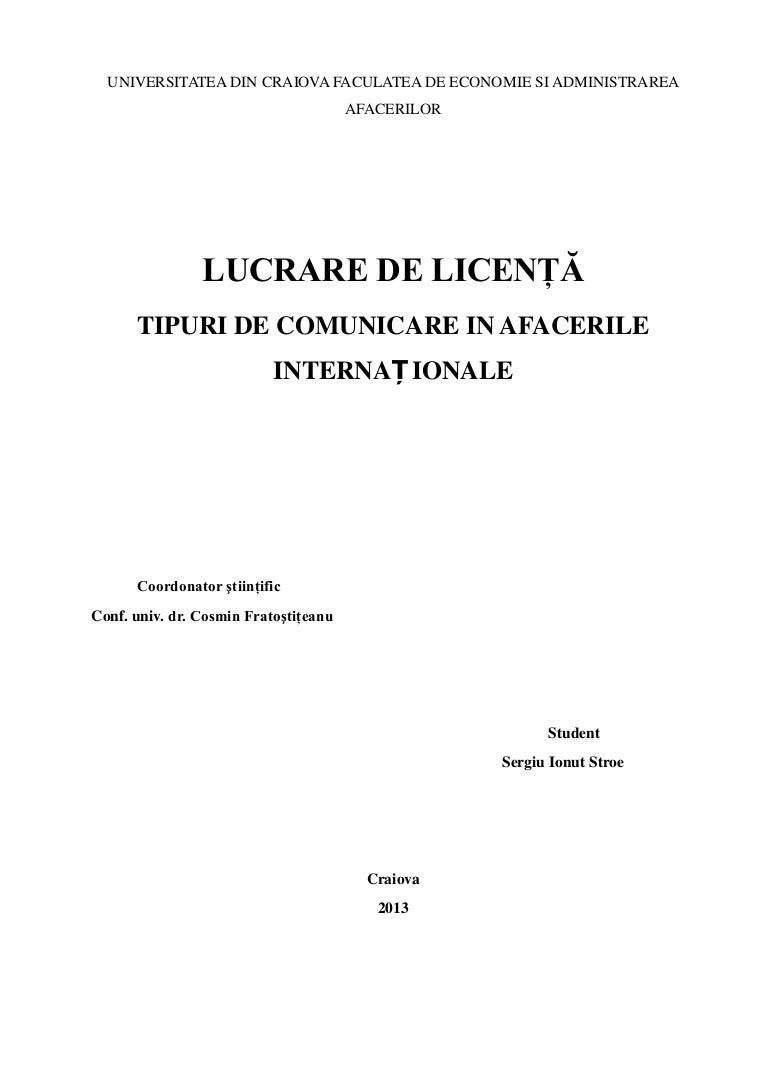 UNIVERSITATEA DIN CRAIOVA FACULATEA DE ECONOMIE SI ADMINISTRAREA AFACERILOR

LUCRARE DE LICENȚĂ

TIPURI DE COMUNICARE IN AFACERILE INTERNAȚIONALE

Coordonator științific

Conf. univ. dr. Cosmin Fratoștițeanu

Student

Sergiu Ionut Stroe

Craiova

2013